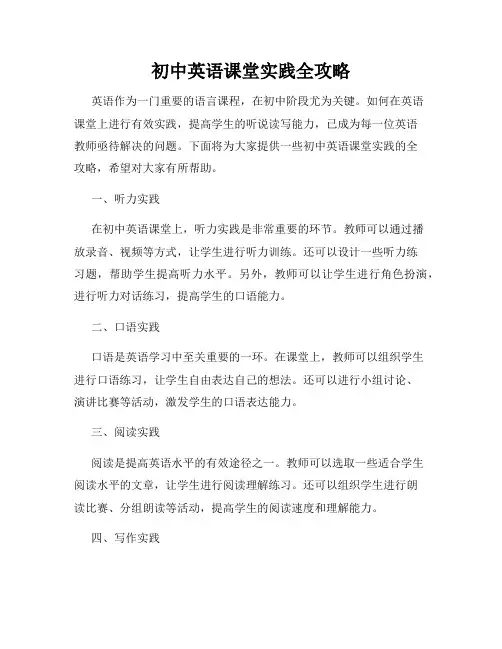 初中英语课堂实践全攻略

英语作为一门重要的语言课程，在初中阶段尤为关键。如何在英语课堂上进行有效实践，提高学生的听说读写能力，已成为每一位英语教师亟待解决的问题。下面将为大家提供一些初中英语课堂实践的全攻略，希望对大家有所帮助。

一、听力实践

在初中英语课堂上，听力实践是非常重要的环节。教师可以通过播放录音、视频等方式，让学生进行听力训练。还可以设计一些听力练习题，帮助学生提高听力水平。另外，教师可以让学生进行角色扮演，进行听力对话练习，提高学生的口语能力。

二、口语实践

口语是英语学习中至关重要的一环。在课堂上，教师可以组织学生进行口语练习，让学生自由表达自己的想法。还可以进行小组讨论、演讲比赛等活动，激发学生的口语表达能力。

三、阅读实践

阅读是提高英语水平的有效途径之一。教师可以选取一些适合学生阅读水平的文章，让学生进行阅读理解练习。还可以组织学生进行朗读比赛、分组朗读等活动，提高学生的阅读速度和理解能力。

四、写作实践